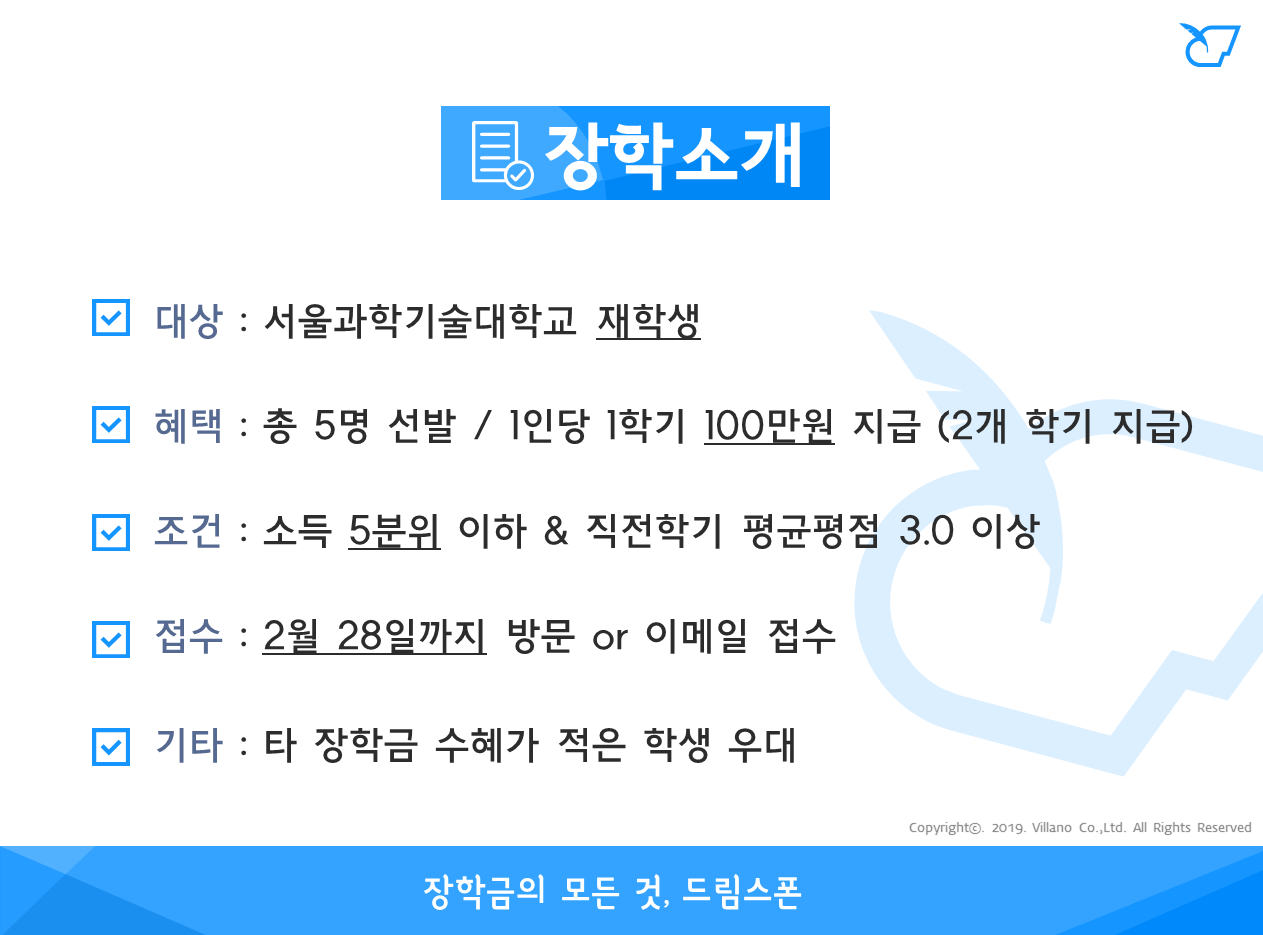 장학소개

☑ 대상 : 서울과학기술대학교 재학생

☑ 혜택 : 총 5명 선발 / 1인당 1학기 100만원 지급 (2개 학기 지급)

☑ 조건 : 소득 5분위 이하 & 직전학기 평균평점 3.0 이상

☑ 접수 : 2월 28일까지 방문 or 이메일 접수

☑ 기타 : 타 장학금 수혜가 적은 학생 우대

Copyright©. 2019. Villano Co.,Ltd. All Rights Reserved

장학금의 모든 것, 드림스폰